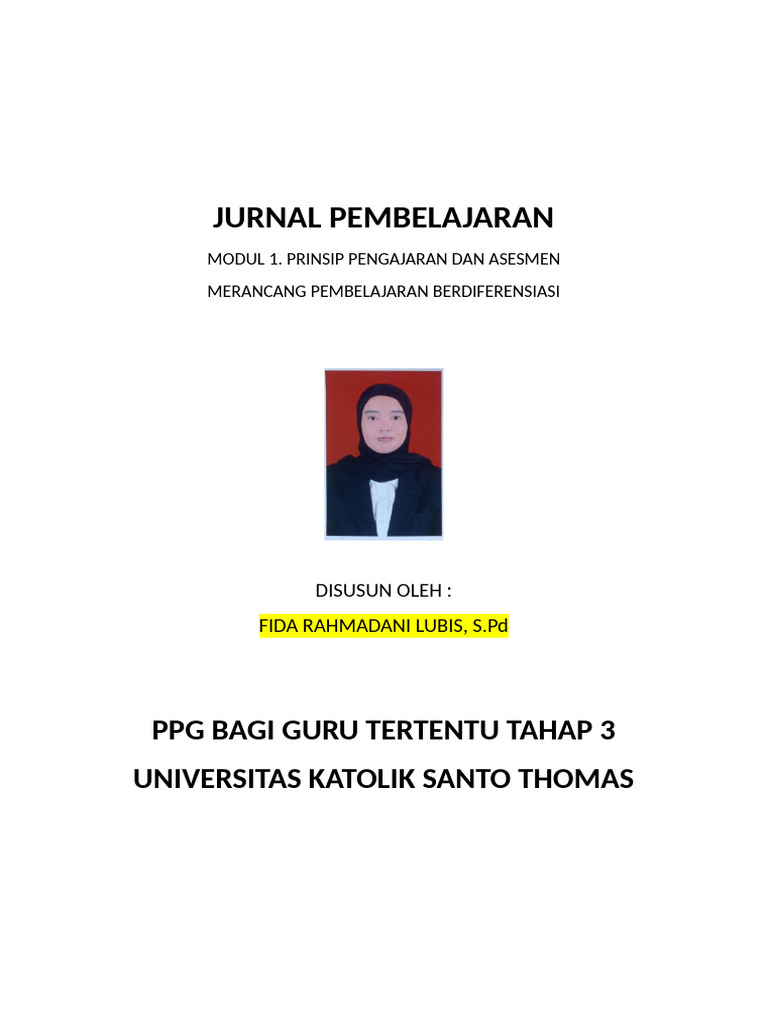 JURNAL PEMBELAJARAN

MODUL 1. PRINSIP PENGAJARAN DAN ASESMEN

MERANCANG PEMBELAJARAN BERDIFERENSIASI

DISUSUN OLEH :

FIDA RAHMADANI LUBIS, S.Pd

PPG BAGI GURU TERTENTU TAHAP 3

UNIVERSITAS KATOLIK SANTO THOMAS